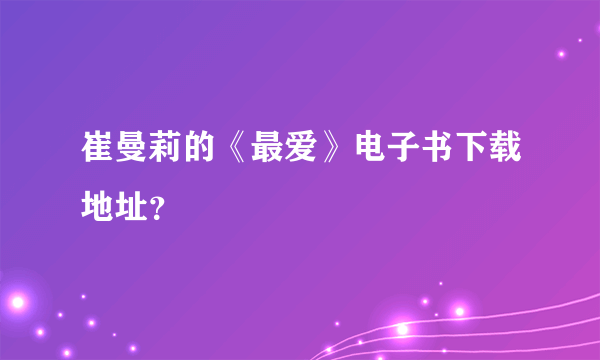 崔曼莉的《最爱》电子书下载地址？